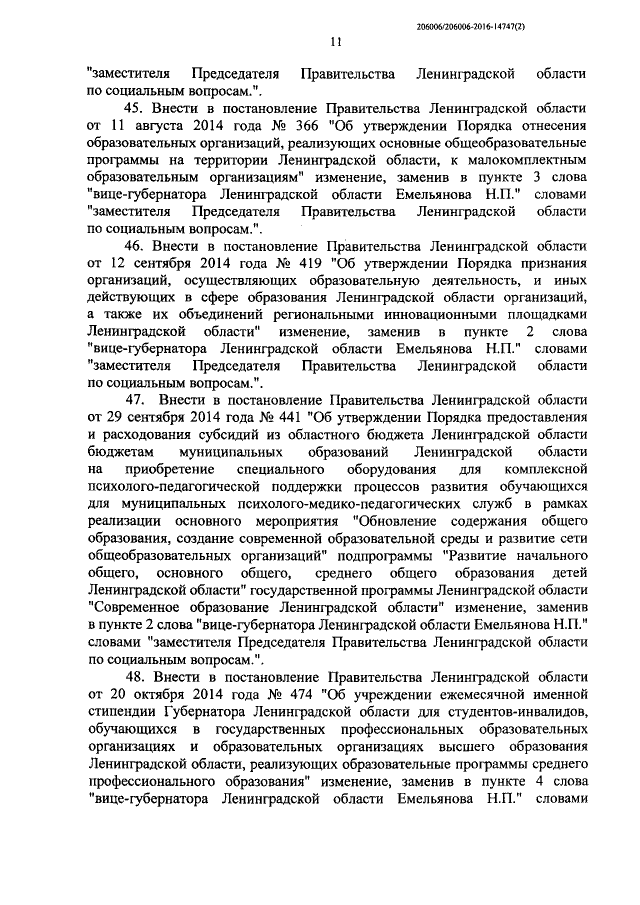 206006/206006-2016-14747(2)

11

"заместителя Председателя Правительства Ленинградской области по социальным вопросам.".

45. Внести в постановление Правительства Ленинградской области от 11 августа 2014 года № 366 "Об утверждении Порядка отнесения образовательных организаций, реализующих основные общеобразовательные программы на территории Ленинградской области, к малокомплектным образовательным организациям" изменение, заменив в пункте 3 слова "вице-губернатора Ленинградской области Емельянова Н.П." словами "заместителя Председателя Правительства Ленинградской области по социальным вопросам.".

46. Внести в постановление Правительства Ленинградской области от 12 сентября 2014 года № 419 "Об утверждении Порядка признания организаций, осуществляющих образовательную деятельность, и иных действующих в сфере образования Ленинградской области организаций, а также их объединений региональными инновационными площадками Ленинградской области" изменение, заменив в пункте 2 слова "вице-губернатора Ленинградской области Емельянова Н.П." словами "заместителя Председателя Правительства Ленинградской области по социальным вопросам.".

47. Внести в постановление Правительства Ленинградской области от 29 сентября 2014 года № 441 "Об утверждении Порядка предоставления и расходования субсидий из областного бюджета Ленинградской области бюджетам муниципальных образований Ленинградской области на приобретение специального оборудования для комплексной психолого-педагогической поддержки процессов развития обучающихся для муниципальных психолого-медико-педагогических служб в рамках реализации основного мероприятия "Обновление содержания общего образования, создание современной образовательной среды и развитие сети общеобразовательных организаций" подпрограммы "Развитие начального общего, основного общего, среднего общего образования детей Ленинградской области" государственной программы Ленинградской области "Современное образование Ленинградской области" изменение, заменив в пункте 2 слова "вице-губернатора Ленинградской области Емельянова Н.П." словами "заместителя Председателя Правительства Ленинградской области по социальным вопросам.".

48. Внести в постановление Правительства Ленинградской области от 20 октября 2014 года № 474 "Об учреждении ежемесячной именной стипендии Губернатора Ленинградской области для студентов-инвалидов, обучающихся в государственных профессиональных образовательных организациях и образовательных организациях высшего образования Ленинградской области, реализующих образовательные программы среднего профессионального образования" изменение, заменив в пункте 4 слова "вице-губернатора Ленинградской области Емельянова Н.П." словами